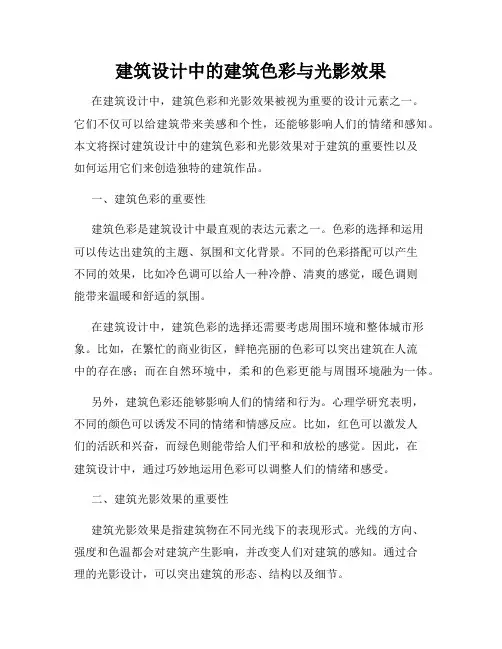 建筑设计中的建筑色彩与光影效果

在建筑设计中，建筑色彩和光影效果被视为重要的设计元素之一。它们不仅可以给建筑带来美感和个性，还能够影响人们的情绪和感知。本文将探讨建筑设计中的建筑色彩和光影效果对于建筑的重要性以及如何运用它们来创造独特的建筑作品。

一、建筑色彩的重要性

建筑色彩是建筑设计中最直观的表达元素之一。色彩的选择和运用可以传达出建筑的主题、氛围和文化背景。不同的色彩搭配可以产生不同的效果，比如冷色调可以给人一种冷静、清爽的感觉，暖色调则能带来温暖和舒适的氛围。

在建筑设计中，建筑色彩的选择还需要考虑周围环境和整体城市形象。比如，在繁忙的商业街区，鲜艳亮丽的色彩可以突出建筑在人流中的存在感；而在自然环境中，柔和的色彩更能与周围环境融为一体。

另外，建筑色彩还能够影响人们的情绪和行为。心理学研究表明，不同的颜色可以诱发不同的情绪和情感反应。比如，红色可以激发人们的活跃和兴奋，而绿色则能带给人们平和和放松的感觉。因此，在建筑设计中，通过巧妙地运用色彩可以调整人们的情绪和感受。

二、建筑光影效果的重要性

建筑光影效果是指建筑物在不同光线下的表现形式。光线的方向、强度和色温都会对建筑产生影响，并改变人们对建筑的感知。通过合理的光影设计，可以突出建筑的形态、结构以及细节。